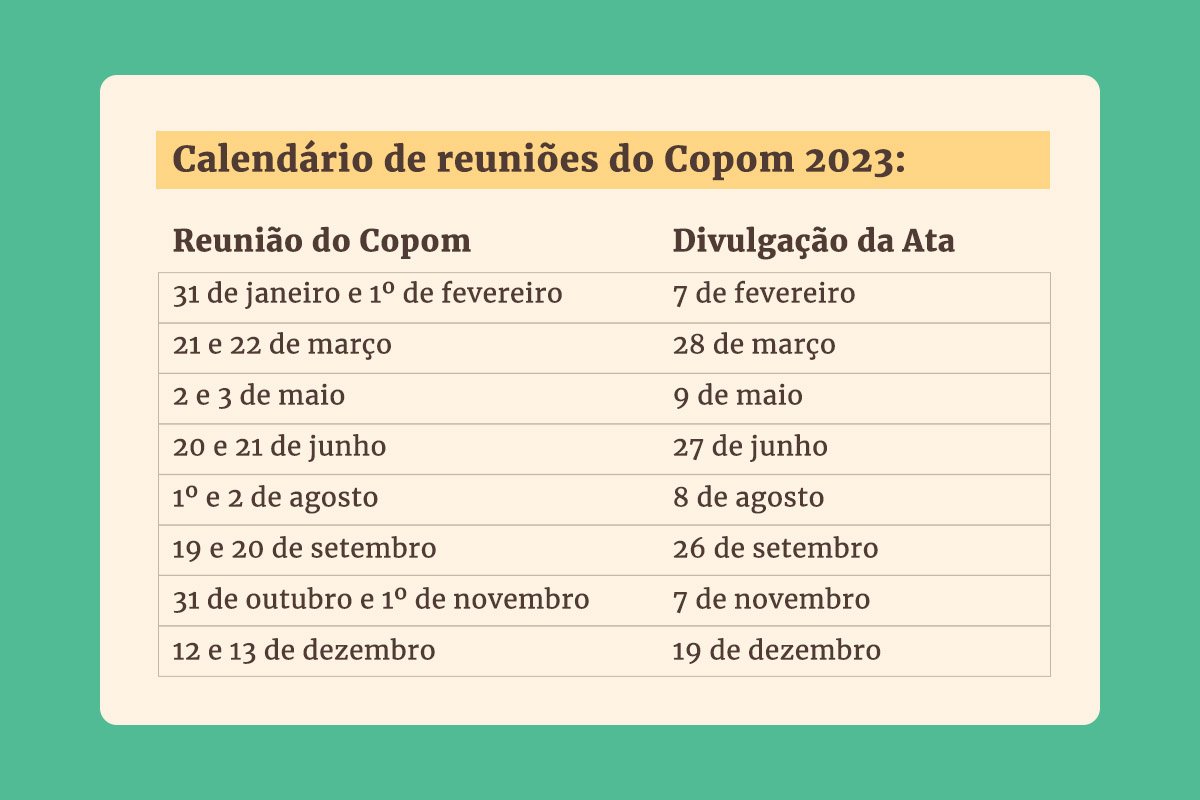 Calendário de reuniões do Copom 2023:

| Reunião do Copom | Divulgação da Ata |
|---|---|
| 31 de janeiro e 1º de fevereiro | 7 de fevereiro |
| 21 e 22 de março | 28 de março |
| 2 e 3 de maio | 9 de maio |
| 20 e 21 de junho | 27 de junho |
| 1º e 2 de agosto | 8 de agosto |
| 19 e 20 de setembro | 26 de setembro |
| 31 de outubro e 1º de novembro | 7 de novembro |
| 12 e 13 de dezembro | 19 de dezembro |